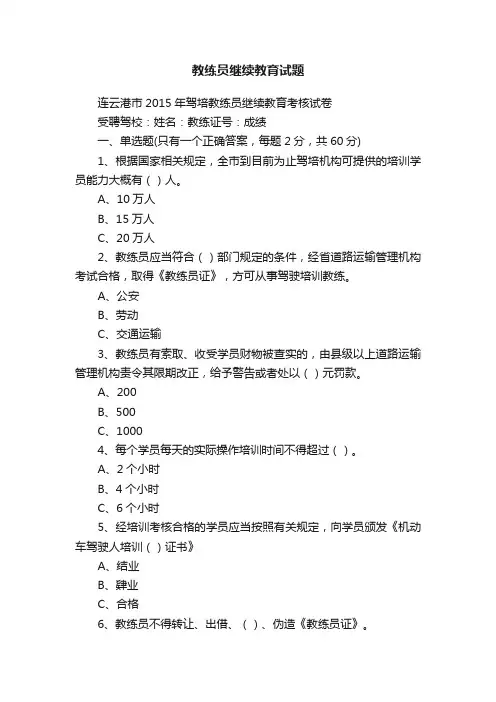 教练员继续教育试题

连云港市 2015 年驾培教练员继续教育考核试卷

受聘驾校：姓名：教练证号：成绩

一、单选题(只有一个正确答案，每题 2 分，共 60 分)

1、根据国家相关规定，全市到目前为止驾培机构可提供的培训学员能力大概有（ ）人。

A、10 万人

B、15 万人

C、20 万人

2、教练员应当符合（ ）部门规定的条件，经省道路运输管理机构考试合格，取得《教练员证》，方可从事驾驶培训教练。

A、公安

B、劳动

C、交通运输

3、教练员有索取、收受学员财物被查实的，由县级以上道路运输管理机构责令其限期改正，给予警告或者处以（ ）元罚款。

A、200

B、500

C、1000

4、每个学员每天的实际操作培训时间不得超过（ ）。

A、2 个小时

B、4 个小时

C、6 个小时

5、经培训考核合格的学员应当按照有关规定，向学员颁发《机动车驾驶人培训（ ）证书》

A、结业

B、肄业

C、合格

6、教练员不得转让、出借、（ ）、伪造《教练员证》。